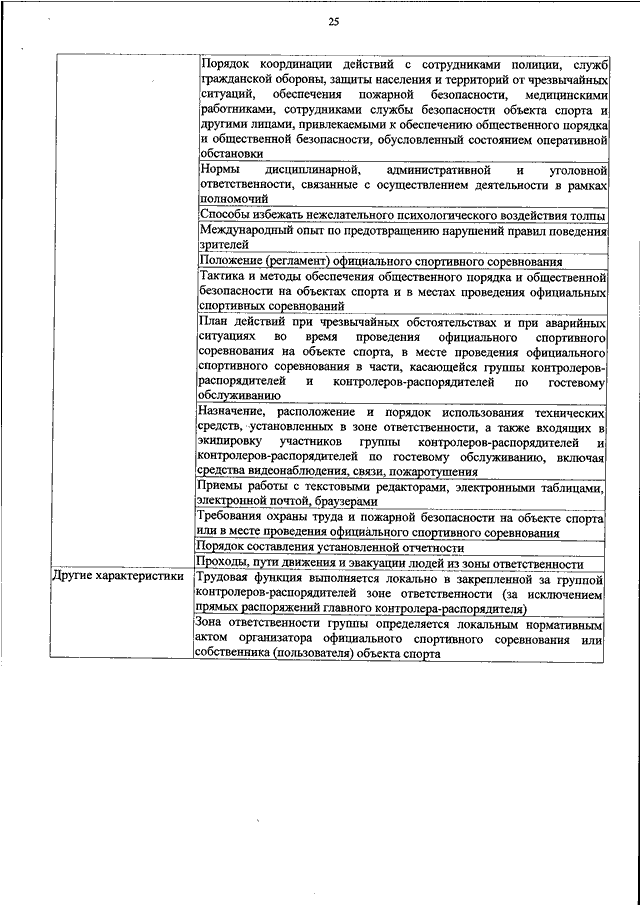 25

| | |
|---|---|
| | Порядок координации действий с сотрудниками полиции, служб гражданской обороны, защиты населения и территорий от чрезвычайных ситуаций, обеспечения пожарной безопасности, медицинскими работниками, сотрудниками службы безопасности объекта спорта и другими лицами, привлекаемыми к обеспечению общественного порядка и общественной безопасности, обусловленный состоянием оперативной обстановки |
| | Нормы дисциплинарной, административной и уголовной ответственности, связанные с осуществлением деятельности в рамках полномочий |
| | Способы избежать нежелательного психологического воздействия толпы |
| | Международный опыт по предотвращению нарушений правил поведения зрителей |
| | Положение (регламент) официального спортивного соревнования |
| | Тактика и методы обеспечения общественного порядка и общественной безопасности на объектах спорта и в местах проведения официальных спортивных соревнований |
| | План действий при чрезвычайных обстоятельствах и при аварийных ситуациях во время проведения официального спортивного соревнования на объекте спорта, в месте проведения официального спортивного соревнования в части, касающейся группы контролеров-распорядителей и контролеров-распорядителей по гостевому обслуживанию |
| | Назначение, расположение и порядок использования технических средств, установленных в зоне ответственности, а также входящих в экипировку участников группы контролеров-распорядителей и контролеров-распорядителей по гостевому обслуживанию, включая средства видеонаблюдения, связи, пожаротушения |
| | Приемы работы с текстовыми редакторами, электронными таблицами, электронной почтой, браузерами |
| | Требования охраны труда и пожарной безопасности на объекте спорта или в месте проведения официального спортивного соревнования |
| | Порядок составления установленной отчетности |
| | Проходы, пути движения и эвакуации людей из зоны ответственности |
| Другие характеристики | Трудовая функция выполняется локально в закрепленной за группой контролеров-распорядителей зоне ответственности (за исключением прямых распоряжений главного контролера-распорядителя) |
| | Зона ответственности группы определяется локальным нормативным актом организатора официального спортивного соревнования или собственника (пользователя) объекта спорта |